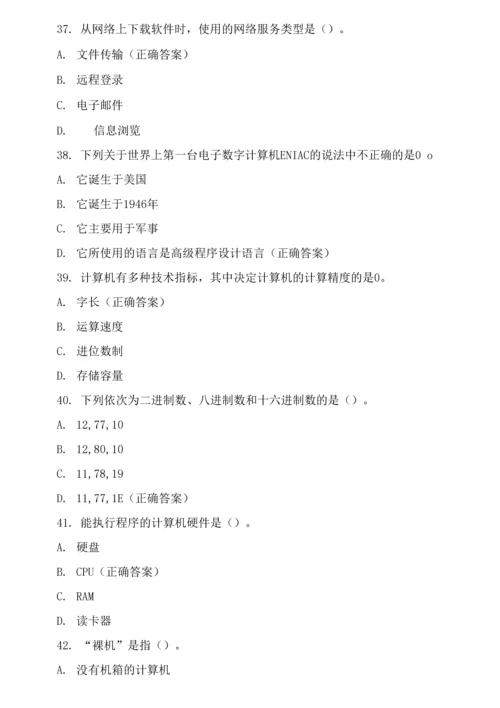 37. 从网络上下载软件时，使用的网络服务类型是（）。

A. 文件传输（正确答案）

B. 远程登录

C. 电子邮件

D. 信息浏览

38. 下列关于世界上第一台电子数字计算机ENIAC的说法中不正确的是0 o

A. 它诞生于美国

B. 它诞生于1946年

C. 它主要用于军事

D. 它所使用的语言是高级程序设计语言（正确答案）

39. 计算机有多种技术指标，其中决定计算机的计算精度的是0。

A. 字长（正确答案）

B. 运算速度

C. 进位数制

D. 存储容量

40. 下列依次为二进制数、八进制数和十六进制数的是（）。

A. 12,77,10

B. 12,80,10

C. 11,78,19

D. 11,77,1E（正确答案）

41. 能执行程序的计算机硬件是（）。

A. 硬盘

B. CPU（正确答案）

C. RAM

D. 读卡器

42. “裸机”是指（）。

A. 没有机箱的计算机